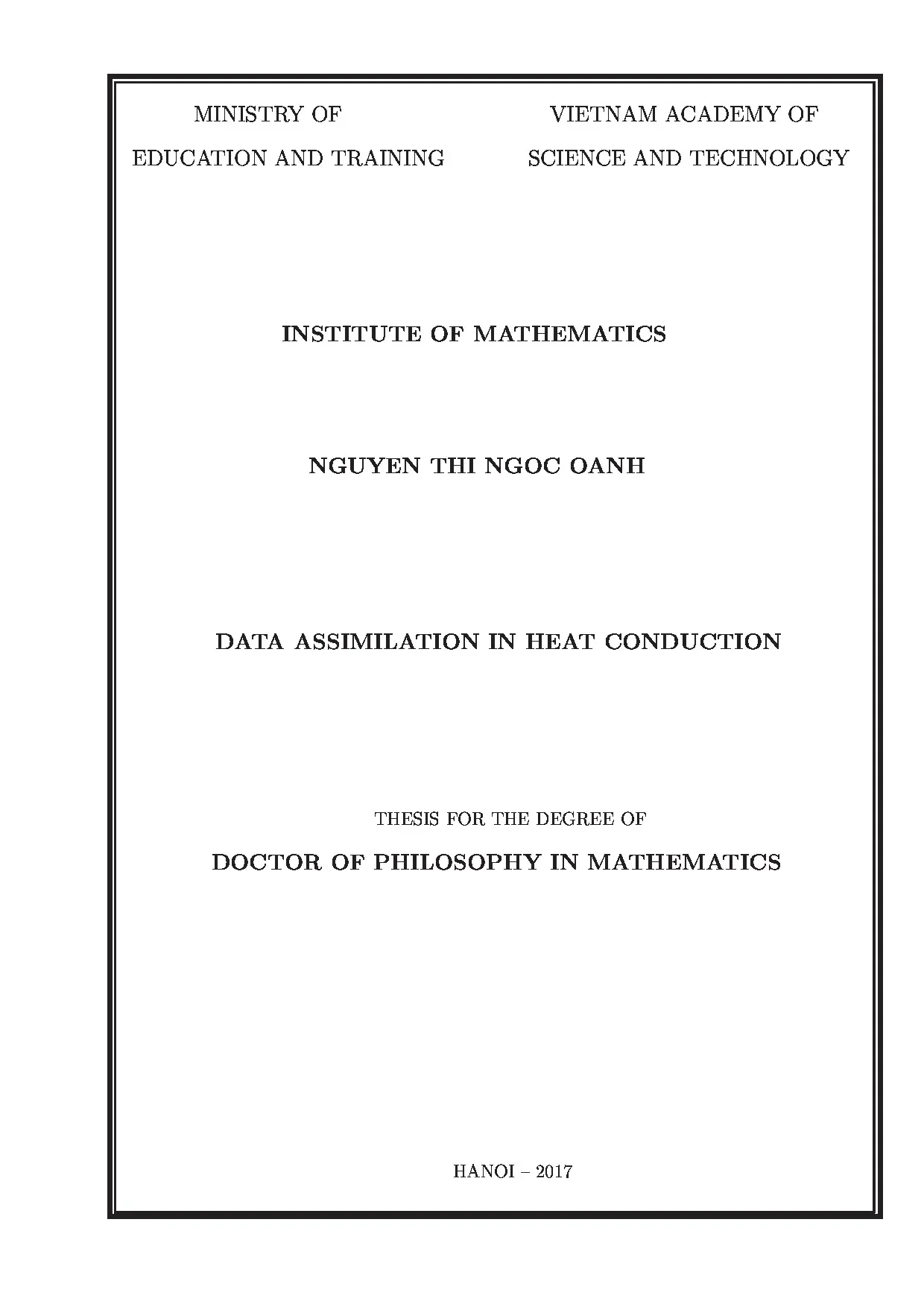 MINISTRY OF
EDUCATION AND TRAINING

VIETNAM ACADEMY OF
SCIENCE AND TECHNOLOGY

INSTITUTE OF MATHEMATICS

NGUYEN THI NGOC OANH

DATA ASSIMILATION IN HEAT CONDUCTION

THESIS FOR THE DEGREE OF

DOCTOR OF PHILOSOPHY IN MATHEMATICS

HANOI – 2017